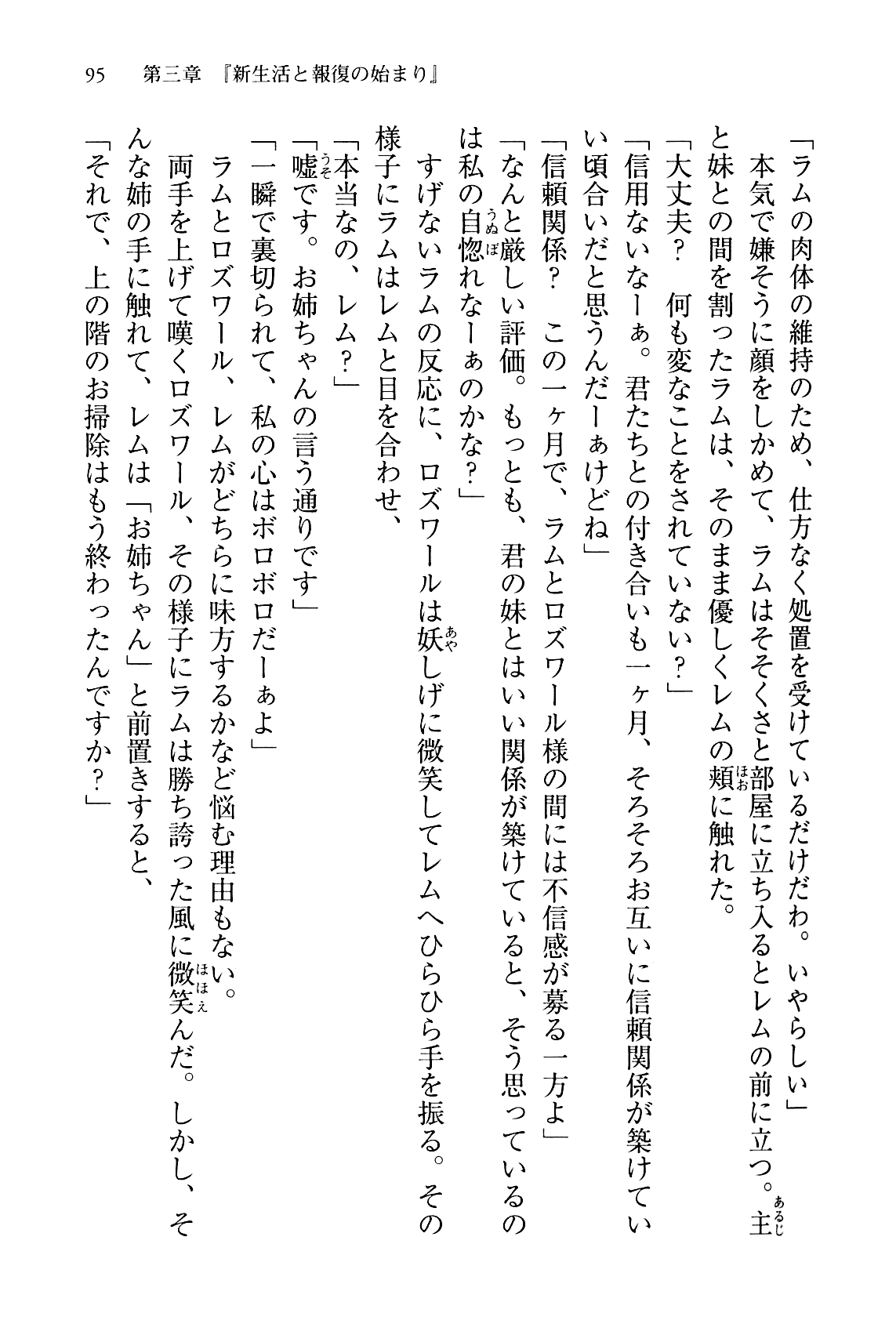 95　第三章　『新生活と報復の始まり』

「ラムの肉体の維持のため、仕方なく処置を受けているだけだわ。いやらしい」

本気で嫌そうに顔をしかめて、ラムはそそくさと部屋に立ち入るとレムの前に立つ。主と妹との間を割ったラムは、そのまま優しくレムの頬に触れた。

「大丈夫？　何も変なことをされていない？」

「信用ないなーぁ。君たちとの付き合いも一ヶ月、そろそろお互いに信頼関係が築けていい頃合いだと思うんだーぁけどね」

「信頼関係？　この一ヶ月で、ラムとロズワール様の間には不信感が募る一方よ」

「なんと厳しい評価。もっとも、君の妹とはいい関係が築けていると、そう思っているのは私の自惚れなーぁのかな？」

すげないラムの反応に、ロズワールは妖しげに微笑してレムへひらひら手を振る。その様子にラムはレムと目を合わせ、

「本当なの、レム？」

「嘘です。お姉ちゃんの言う通りです」

「一瞬で裏切られて、私の心はボロボロだーぁよ」

ラムとロズワール、レムがどちらに味方するかなど悩む理由もない。

両手を上げて嘆くロズワール、その様子にラムは勝ち誇った風に微笑んだ。しかし、そんな姉の手に触れて、レムは「お姉ちゃん」と前置きすると、

「それで、上の階のお掃除はもう終わったんですか？」